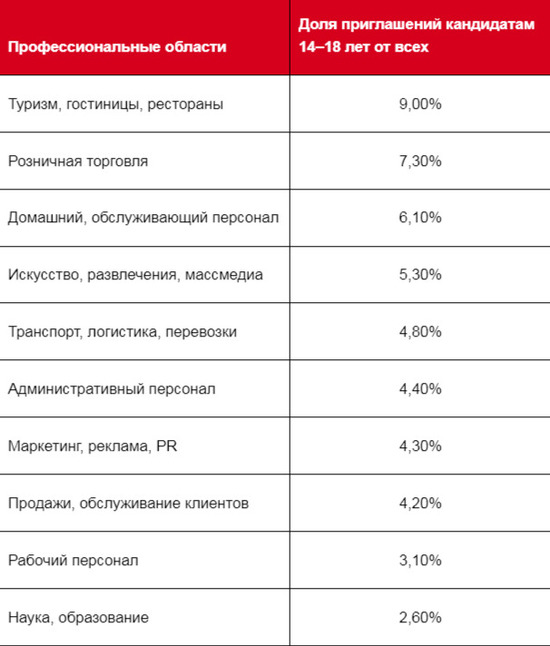 | Профессиональные области | Доля приглашений кандидатам 14–18 лет от всех |
|---|---|
| Туризм, гостиницы, рестораны | 9,00% |
| Розничная торговля | 7,30% |
| Домашний, обслуживающий персонал | 6,10% |
| Искусство, развлечения, массмедиа | 5,30% |
| Транспорт, логистика, перевозки | 4,80% |
| Административный персонал | 4,40% |
| Маркетинг, реклама, PR | 4,30% |
| Продажи, обслуживание клиентов | 4,20% |
| Рабочий персонал | 3,10% |
| Наука, образование | 2,60% |